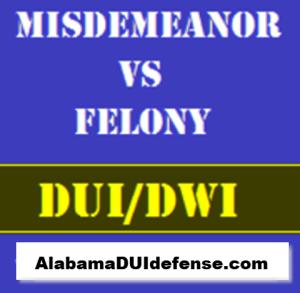 MISDEMEANOR
VS
FELONY

DUI/DWI

AlabamaDUIdefense.com